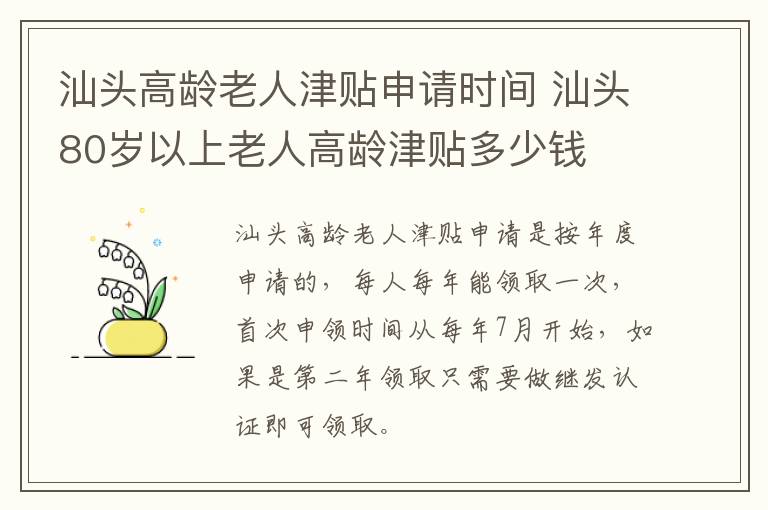 汕头高龄老人津贴申请时间 汕头80岁以上老人高龄津贴多少钱

汕头高龄老人津贴申请是按年度申请的，每人每年能领取一次，首次申领时间从每年7月开始，如果是第二年领取只需要做继发认证即可领取。